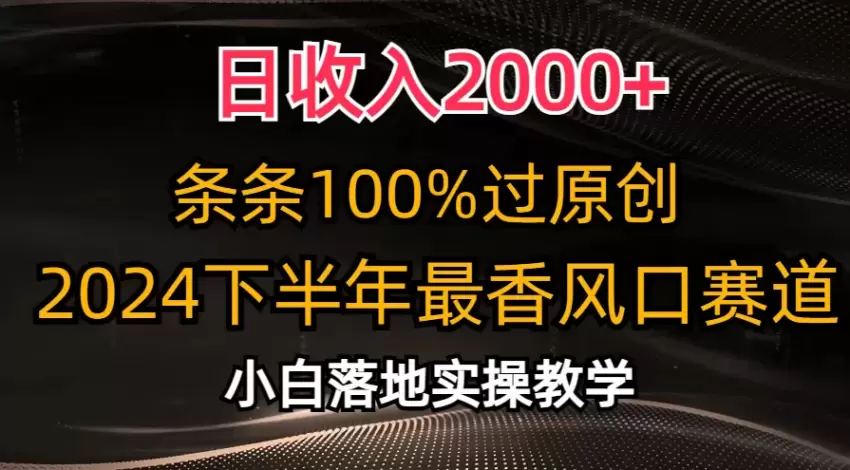 日收入2000+

条条100%过原创

2024下半年最香风口赛道

小白落地实操教学